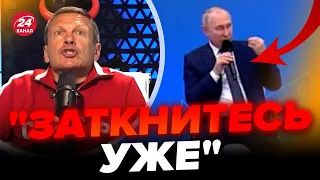 24 КАНАЛ

"ЗАТКНИТЕСЬ УЖЕ"